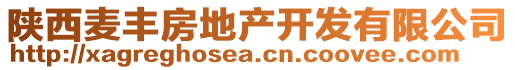 陕西麦丰房地产开发有限公司
http://xagreghosea.cn.coovee.com